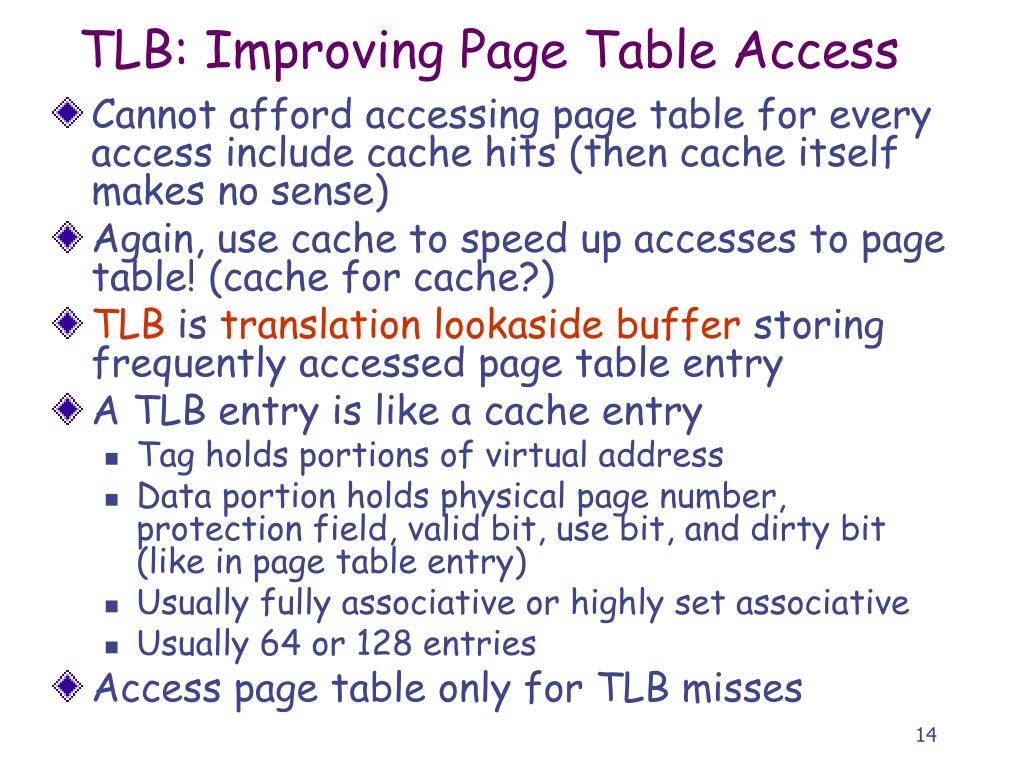 TLB: Improving Page Table Access

Cannot afford accessing page table for every access include cache hits (then cache itself makes no sense)

Again, use cache to speed up accesses to page table! (cache for cache?)

TLB is translation lookaside buffer storing frequently accessed page table entry

A TLB entry is like a cache entry

Tag holds portions of virtual address

Data portion holds physical page number, protection field, valid bit, use bit, and dirty bit (like in page table entry)

Usually fully associative or highly set associative

Usually 64 or 128 entries

Access page table only for TLB misses

14